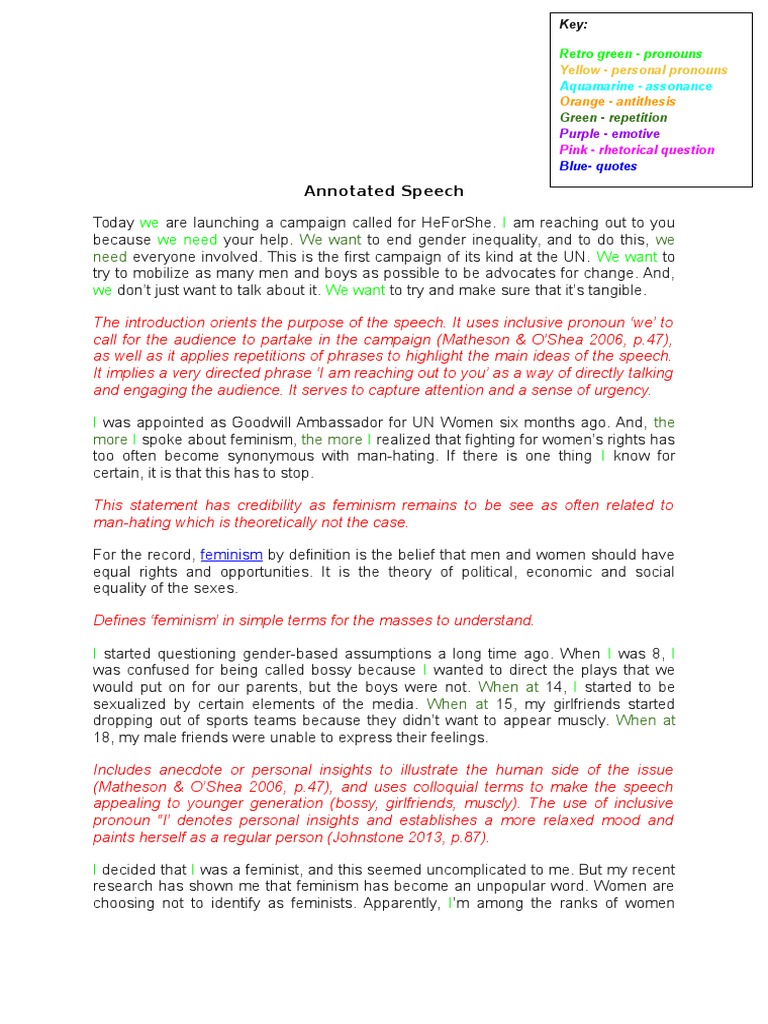 Key:

Retro green - pronouns
Yellow - personal pronouns
Aquamarine - assonance
Orange - antithesis
Green - repetition
Purple - emotive
Pink - rhetorical question
Blue- quotes

Annotated Speech

Today we are launching a campaign called for HeForShe. I am reaching out to you because we need your help. We want to end gender inequality, and to do this, we need everyone involved. This is the first campaign of its kind at the UN. We want to try to mobilize as many men and boys as possible to be advocates for change. And, we don't just want to talk about it. We want to try and make sure that it's tangible.

The introduction orients the purpose of the speech. It uses inclusive pronoun 'we' to call for the audience to partake in the campaign (Matheson & O'Shea 2006, p.47), as well as it applies repetitions of phrases to highlight the main ideas of the speech. It implies a very directed phrase 'I am reaching out to you' as a way of directly talking and engaging the audience. It serves to capture attention and a sense of urgency.

I was appointed as Goodwill Ambassador for UN Women six months ago. And, the more I spoke about feminism, the more I realized that fighting for women's rights has too often become synonymous with man-hating. If there is one thing I know for certain, it is that this has to stop.

This statement has credibility as feminism remains to be see as often related to man-hating which is theoretically not the case.

For the record, feminism by definition is the belief that men and women should have equal rights and opportunities. It is the theory of political, economic and social equality of the sexes.

Defines 'feminism' in simple terms for the masses to understand.

I started questioning gender-based assumptions a long time ago. When I was 8, I was confused for being called bossy because I wanted to direct the plays that we would put on for our parents, but the boys were not. When at 14, I started to be sexualized by certain elements of the media. When at 15, my girlfriends started dropping out of sports teams because they didn't want to appear muscly. When at 18, my male friends were unable to express their feelings.

Includes anecdote or personal insights to illustrate the human side of the issue (Matheson & O'Shea 2006, p.47), and uses colloquial terms to make the speech appealing to younger generation (bossy, girlfriends, muscly). The use of inclusive pronoun "I' denotes personal insights and establishes a more relaxed mood and paints herself as a regular person (Johnstone 2013, p.87).

I decided that I was a feminist, and this seemed uncomplicated to me. But my recent research has shown me that feminism has become an unpopular word. Women are choosing not to identify as feminists. Apparently, I'm among the ranks of women